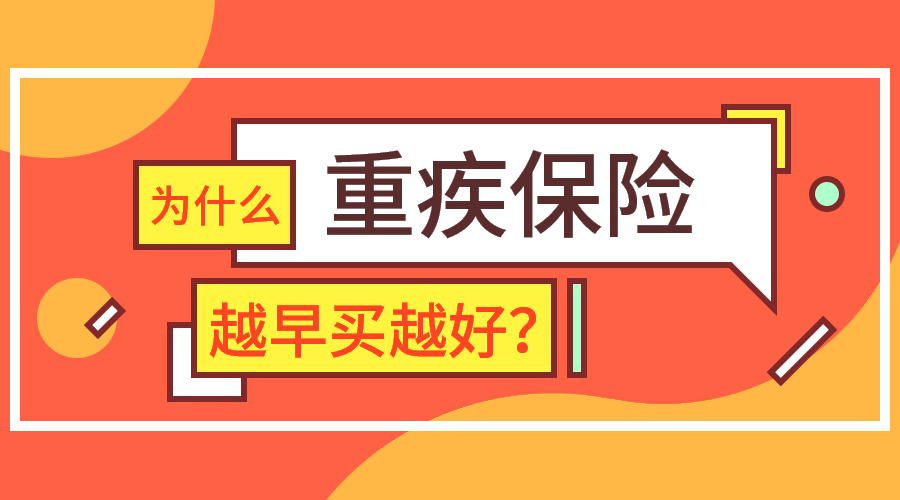 为什么 重疾保险

越早买越好?